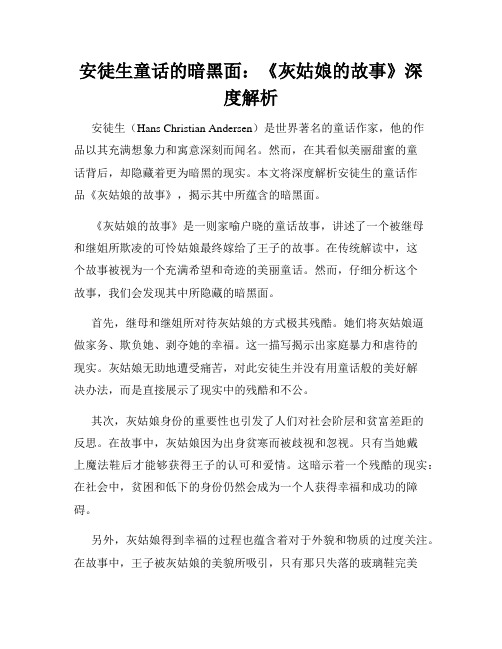 安徒生童话的暗黑面：《灰姑娘的故事》深度解析

安徒生（Hans Christian Andersen）是世界著名的童话作家，他的作品以其充满想象力和寓意深刻而闻名。然而，在其看似美丽甜蜜的童话背后，却隐藏着更为暗黑的现实。本文将深度解析安徒生的童话作品《灰姑娘的故事》，揭示其中所蕴含的暗黑面。

《灰姑娘的故事》是一则家喻户晓的童话故事，讲述了一个被继母和继姐所欺凌的可怜姑娘最终嫁给了王子的故事。在传统解读中，这个故事被视为一个充满希望和奇迹的美丽童话。然而，仔细分析这个故事，我们会发现其中所隐藏的暗黑面。

首先，继母和继姐所对待灰姑娘的方式极其残酷。她们将灰姑娘逼做家务、欺负她、剥夺她的幸福。这一描写揭示出家庭暴力和虐待的现实。灰姑娘无助地遭受痛苦，对此安徒生并没有用童话般的美好解决办法，而是直接展示了现实中的残酷和不公。

其次，灰姑娘身份的重要性也引发了人们对社会阶层和贫富差距的反思。在故事中，灰姑娘因为出身贫寒而被歧视和忽视。只有当她戴上魔法鞋后才能够获得王子的认可和爱情。这暗示着一个残酷的现实：在社会中，贫困和低下的身份仍然会成为一个人获得幸福和成功的障碍。

另外，灰姑娘得到幸福的过程也蕴含着对于外貌和物质的过度关注。在故事中，王子被灰姑娘的美貌所吸引，只有那只失落的玻璃鞋完美